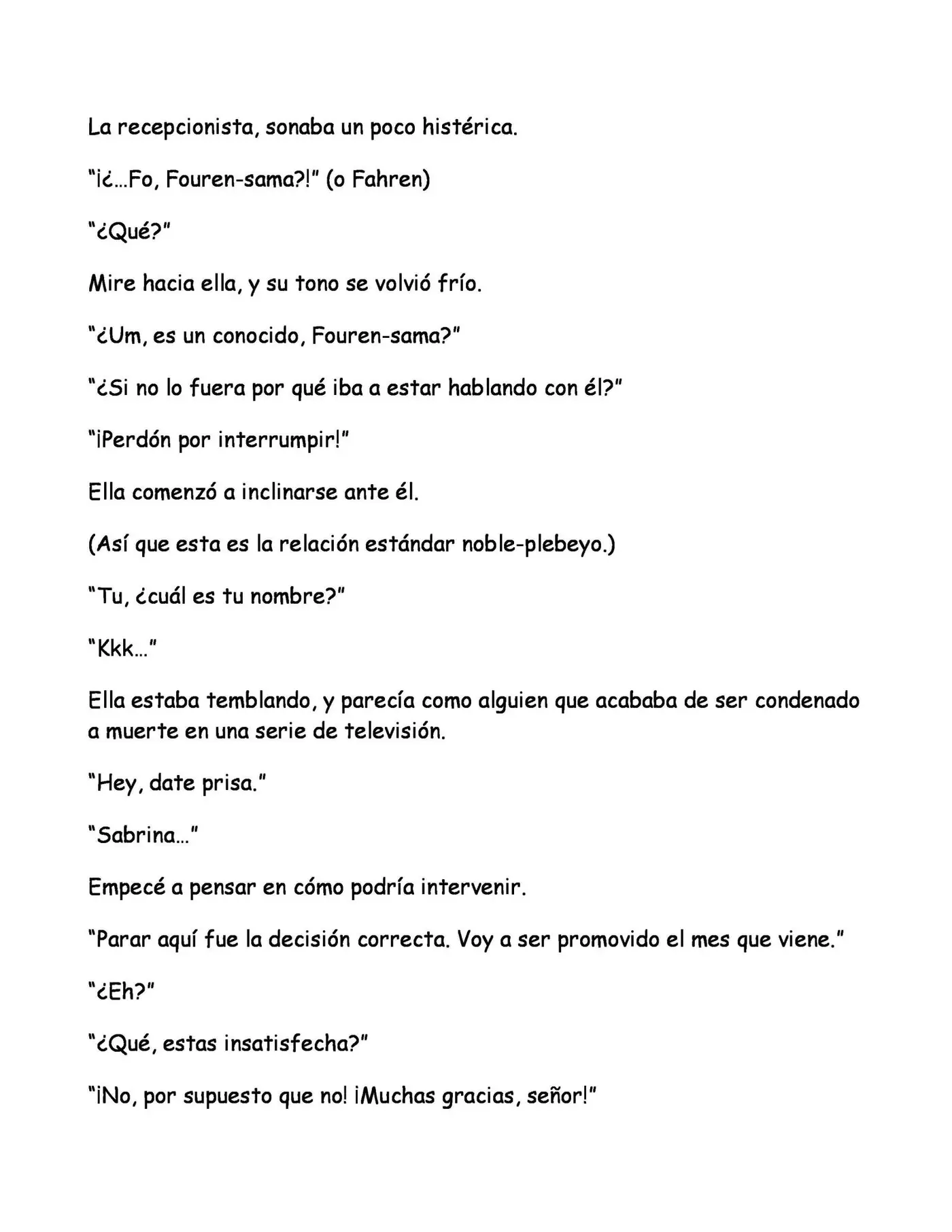 La recepcionista, sonaba un poco histérica.

"¡¿...Fo, Fouren-sama?!" (o Fahren)

"¿Qué?"

Mire hacia ella, y su tono se volvió frío.

"¿Um, es un conocido, Fouren-sama?"

"¿Si no lo fuera por qué iba a estar hablando con él?"

"¡Perdón por interrumpir!"

Ella comenzó a inclinarse ante él.

(Así que esta es la relación estándar noble-plebeyo.)

"Tu, ¿cuál es tu nombre?"

"Kkk..."

Ella estaba temblando, y parecía como alguien que acababa de ser condenado a muerte en una serie de televisión.

"Hey, date prisa."

"Sabrina..."

Empecé a pensar en cómo podría intervenir.

"Parar aquí fue la decisión correcta. Voy a ser promovido el mes que viene."

"¿Eh?"

"¿Qué, estas insatisfecha?"

"¡No, por supuesto que no! ¡Muchas gracias, señor!"